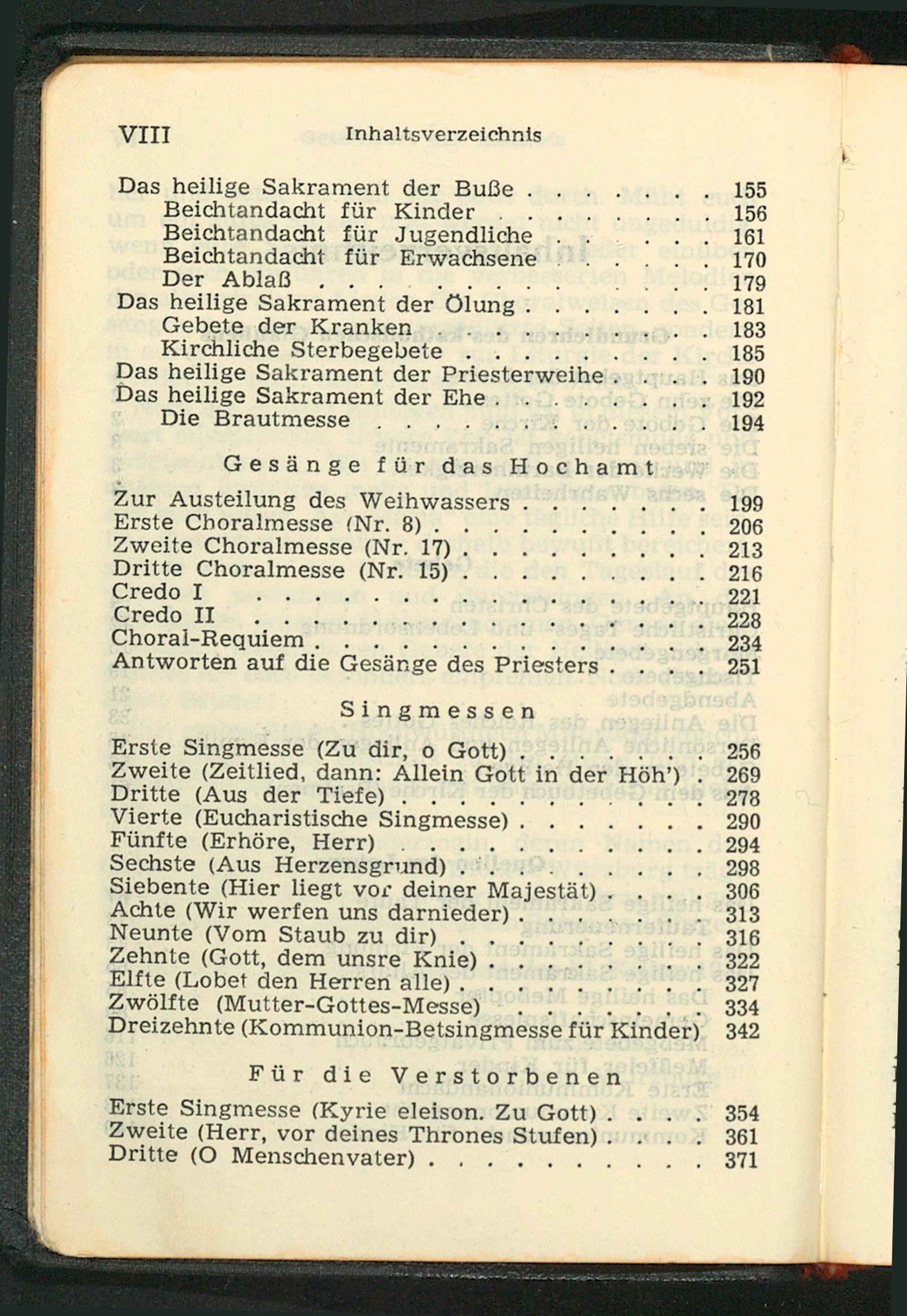 VIII Inhaltsverzeichnis

Das heilige Sakrament der Buße 155
Beichtandacht für Kinder 156
Beichtandacht für Jugendliche 161
Beichtandacht für Erwachsene 170
Der Ablaß 179
Das heilige Sakrament der Ölung 181
Gebete der Kranken 183
Kirchliche Sterbegebete 185
Das heilige Sakrament der Priesterweihe 190
Das heilige Sakrament der Ehe 192
Die Brautmesse 194

Gesänge für das Hochamt

Zur Austeilung des Weihwassers 199
Erste Choralmesse (Nr. 8) 206
Zweite Choralmesse (Nr. 17) 213
Dritte Choralmesse (Nr. 15) 216
Credo I 221
Credo II 228
Choral-Requiem 234
Antworten auf die Gesänge des Priesters 251

Singmessen

Erste Singmesse (Zu dir, o Gott) 256
Zweite (Zeitlied, dann: Allein Gott in der Höh') 269
Dritte (Aus der Tiefe) 278
Vierte (Eucharistische Singmesse) 290
Fünfte (Erhöre, Herr) 294
Sechste (Aus Herzensgrund) 298
Siebente (Hier liegt vor deiner Majestät) 306
Achte (Wir werfen uns darnieder) 313
Neunte (Vom Staub zu dir) 316
Zehnte (Gott, dem unsre Knie) 322
Elfte (Lobet den Herren alle) 327
Zwölfte (Mutter-Gottes-Messe) 334
Dreizehnte (Kommunion-Betsingmesse für Kinder) 342

Für die Verstorbenen

Erste Singmesse (Kyrie eleison. Zu Gott) 354
Zweite (Herr, vor deines Thrones Stufen) 361
Dritte (O Menschenvater) 371